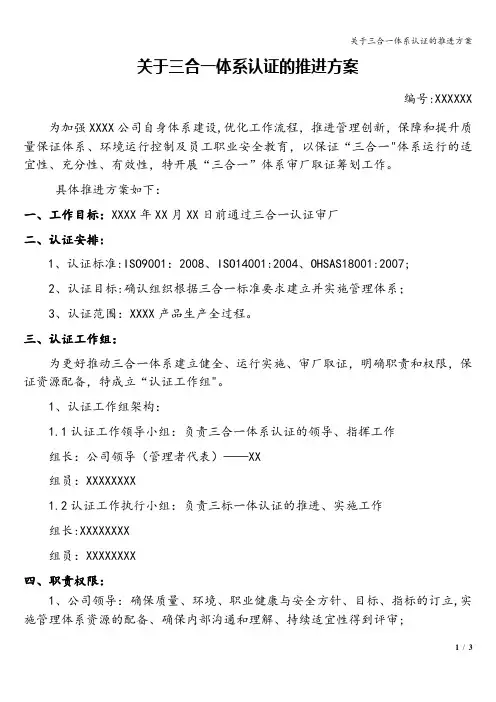 关于三合一体系认证的推进方案

关于三合一体系认证的推进方案

编号:XXXXXX

为加强XXXX公司自身体系建设,优化工作流程,推进管理创新,保障和提升质量保证体系、环境运行控制及员工职业安全教育,以保证“三合一"体系运行的适宜性、充分性、有效性,特开展“三合一”体系审厂取证筹划工作。

具体推进方案如下:

一、工作目标:XXXX年XX月XX日前通过三合一认证审厂

二、认证安排:

1、认证标准:ISO9001:2008、ISO14001:2004、OHSAS18001:2007;

2、认证目标:确认组织根据三合一标准要求建立并实施管理体系;

3、认证范围:XXXX产品生产全过程。

三、认证工作组:

为更好推动三合一体系建立健全、运行实施、审厂取证,明确职责和权限,保证资源配备,特成立“认证工作组”。

1、认证工作组架构:

1.1认证工作领导小组:负责三合一体系认证的领导、指挥工作

组长:公司领导(管理者代表)——XX

组员:XXXXXXXX

1.2认证工作执行小组:负责三标一体认证的推进、实施工作

组长:XXXXXXXX

组员:XXXXXXXX

四、职责权限:

1、公司领导:确保质量、环境、职业健康与安全方针、目标、指标的订立,实施管理体系资源的配备、确保内部沟通和理解、持续适宜性得到评审;

1 / 3